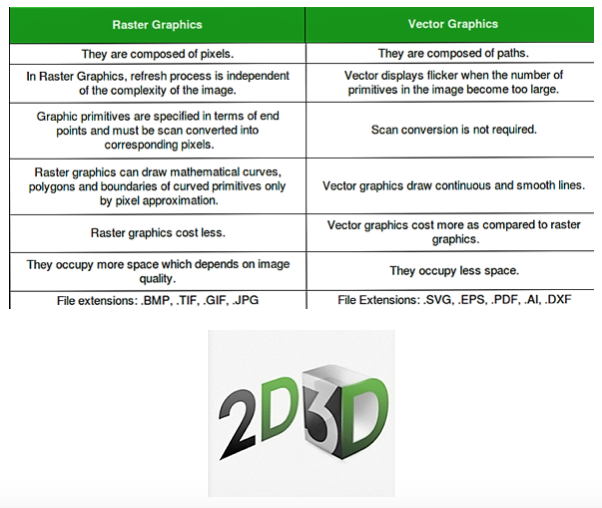 | Raster Graphics | Vector Graphics |
|---|---|
| They are composed of pixels. | They are composed of paths. |
| In Raster Graphics, refresh process is independent of the complexity of the image. | Vector displays flicker when the number of primitives in the image become too large. |
| Graphic primitives are specified in terms of end points and must be scan converted into corresponding pixels. | Scan conversion is not required. |
| Raster graphics can draw mathematical curves, polygons and boundaries of curved primitives only by pixel approximation. | Vector graphics draw continuous and smooth lines. |
| Raster graphics cost less. | Vector graphics cost more as compared to raster graphics. |
| They occupy more space which depends on image quality. | They occupy less space. |
| File extensions: .BMP, .TIF, .GIF, .JPG | File Extensions: .SVG, .EPS, .PDF, .AI, .DXF |

2D3D